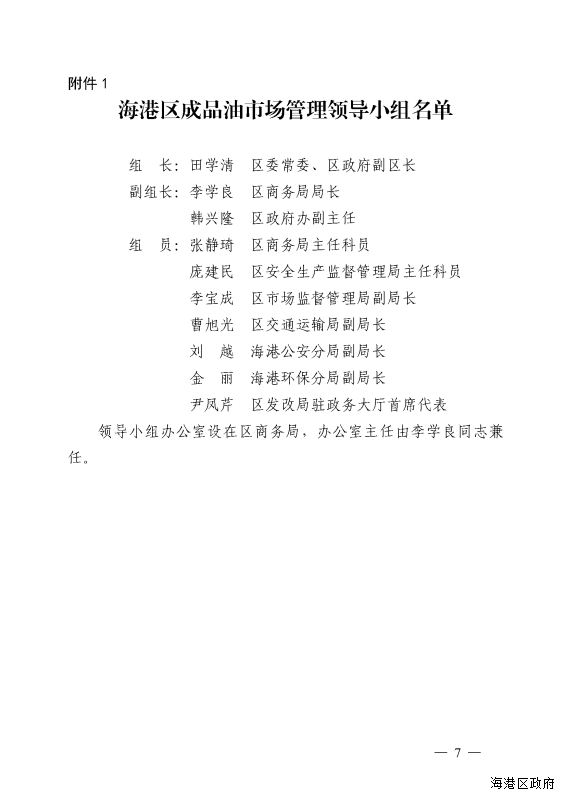 附件 1

海港区成品油市场管理领导小组名单

组　长：田学清　区委常委、区政府副区长

副组长：李学良　区商务局局长

韩兴隆　区政府办副主任

组　员：张静琦　区商务局主任科员

庞建民　区安全生产监督管理局主任科员

李宝成　区市场监督管理局副局长

曹旭光　区交通运输局副局长

刘　越　海港公安分局副局长

金　丽　海港环保分局副局长

尹凤芹　区发改局驻政务大厅首席代表

领导小组办公室设在区商务局，办公室主任由李学良同志兼任。

— 7 —

海港区政府